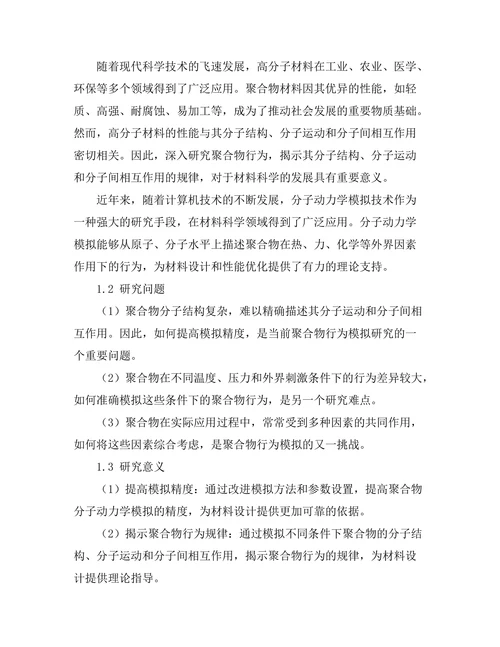 随着现代科学技术的飞速发展，高分子材料在工业、农业、医学、环保等多个领域得到了广泛应用。聚合物材料因其优异的性能，如轻质、高强、耐腐蚀、易加工等，成为了推动社会发展的重要物质基础。然而，高分子材料的性能与其分子结构、分子运动和分子间相互作用密切相关。因此，深入研究聚合物行为，揭示其分子结构、分子运动和分子间相互作用的规律，对于材料科学的发展具有重要意义。

近年来，随着计算机技术的不断发展，分子动力学模拟技术作为一种强大的研究手段，在材料科学领域得到了广泛应用。分子动力学模拟能够从原子、分子水平上描述聚合物在热、力、化学等外界因素作用下的行为，为材料设计和性能优化提供了有力的理论支持。

1.2 研究问题

（1）聚合物分子结构复杂，难以精确描述其分子运动和分子间相互作用。因此，如何提高模拟精度，是当前聚合物行为模拟研究的一个重要问题。

（2）聚合物在不同温度、压力和外界刺激条件下的行为差异较大，如何准确模拟这些条件下的聚合物行为，是另一个研究难点。

（3）聚合物在实际应用过程中，常常受到多种因素的共同作用，如何将这些因素综合考虑，是聚合物行为模拟的又一挑战。

1.3 研究意义

（1）提高模拟精度：通过改进模拟方法和参数设置，提高聚合物分子动力学模拟的精度，为材料设计提供更加可靠的依据。

（2）揭示聚合物行为规律：通过模拟不同条件下聚合物的分子结构、分子运动和分子间相互作用，揭示聚合物行为的规律，为材料设计提供理论指导。